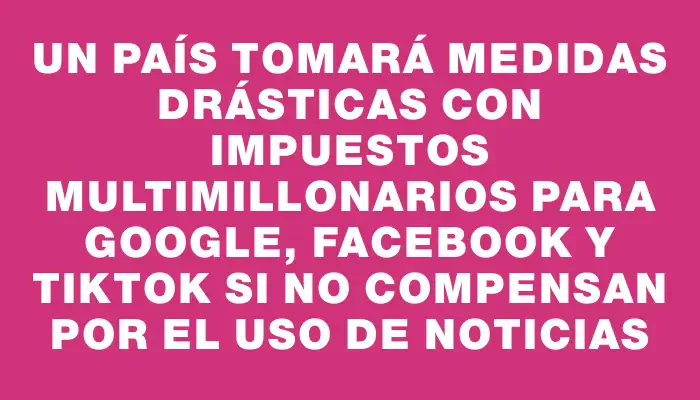 UN PAÍS TOMARÁ MEDIDAS DRÁSTICAS CON IMPUESTOS MULTIMILLONARIOS PARA GOOGLE, FACEBOOK Y TIKTOK SI NO COMPENSAN POR EL USO DE NOTICIAS